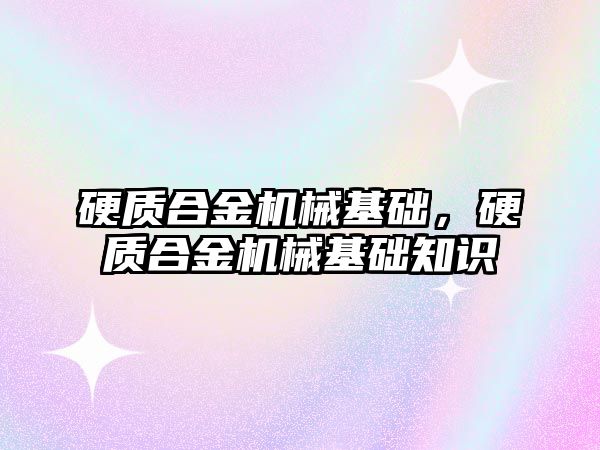 硬质合金机械基础，硬质合金机械基础知识